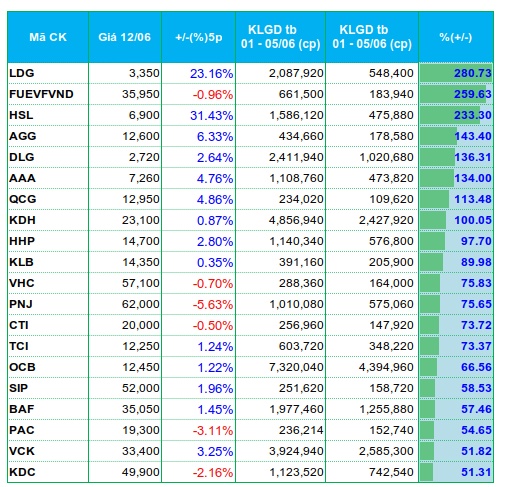 | Mã CK | Giá 12/06 | +/-(%)5p | KLGD tb 01 - 05/06 (cp) | KLGD tb 01 - 05/06 (cp) | %(+/-) |
|---|---|---|---|---|---|
| LDG | 3,350 | 23.16% | 2,087,920 | 548,400 | 280.73 |
| FUEVFVND | 35,950 | -0.96% | 661,500 | 183,940 | 259.63 |
| HSL | 6,900 | 31.43% | 1,586,120 | 475,880 | 233.30 |
| AGG | 12,600 | 6.33% | 434,660 | 178,580 | 143.40 |
| DLG | 2,720 | 2.64% | 2,411,940 | 1,020,680 | 136.31 |
| AAA | 7,260 | 4.76% | 1,108,760 | 473,820 | 134.00 |
| QCG | 12,950 | 4.86% | 234,020 | 109,620 | 113.48 |
| KDH | 23,100 | 0.87% | 4,856,940 | 2,427,920 | 100.05 |
| HHP | 14,700 | 2.80% | 1,140,340 | 576,800 | 97.70 |
| KLB | 14,350 | 0.35% | 391,160 | 205,900 | 89.98 |
| VHC | 57,100 | -0.70% | 288,360 | 164,000 | 75.83 |
| PNJ | 62,000 | -5.63% | 1,010,080 | 575,060 | 75.65 |
| CTI | 20,000 | -0.50% | 256,960 | 147,920 | 73.72 |
| TCI | 12,250 | 1.24% | 603,720 | 348,220 | 73.37 |
| OCB | 12,450 | 1.22% | 7,320,040 | 4,394,960 | 66.56 |
| SIP | 52,000 | 1.96% | 251,620 | 158,720 | 58.53 |
| BAF | 35,050 | 1.45% | 1,977,460 | 1,255,880 | 57.46 |
| PAC | 19,300 | -3.11% | 236,214 | 152,740 | 54.65 |
| VCK | 33,400 | 3.25% | 3,924,940 | 2,585,300 | 51.82 |
| KDC | 49,900 | -2.16% | 1,123,520 | 742,540 | 51.31 |